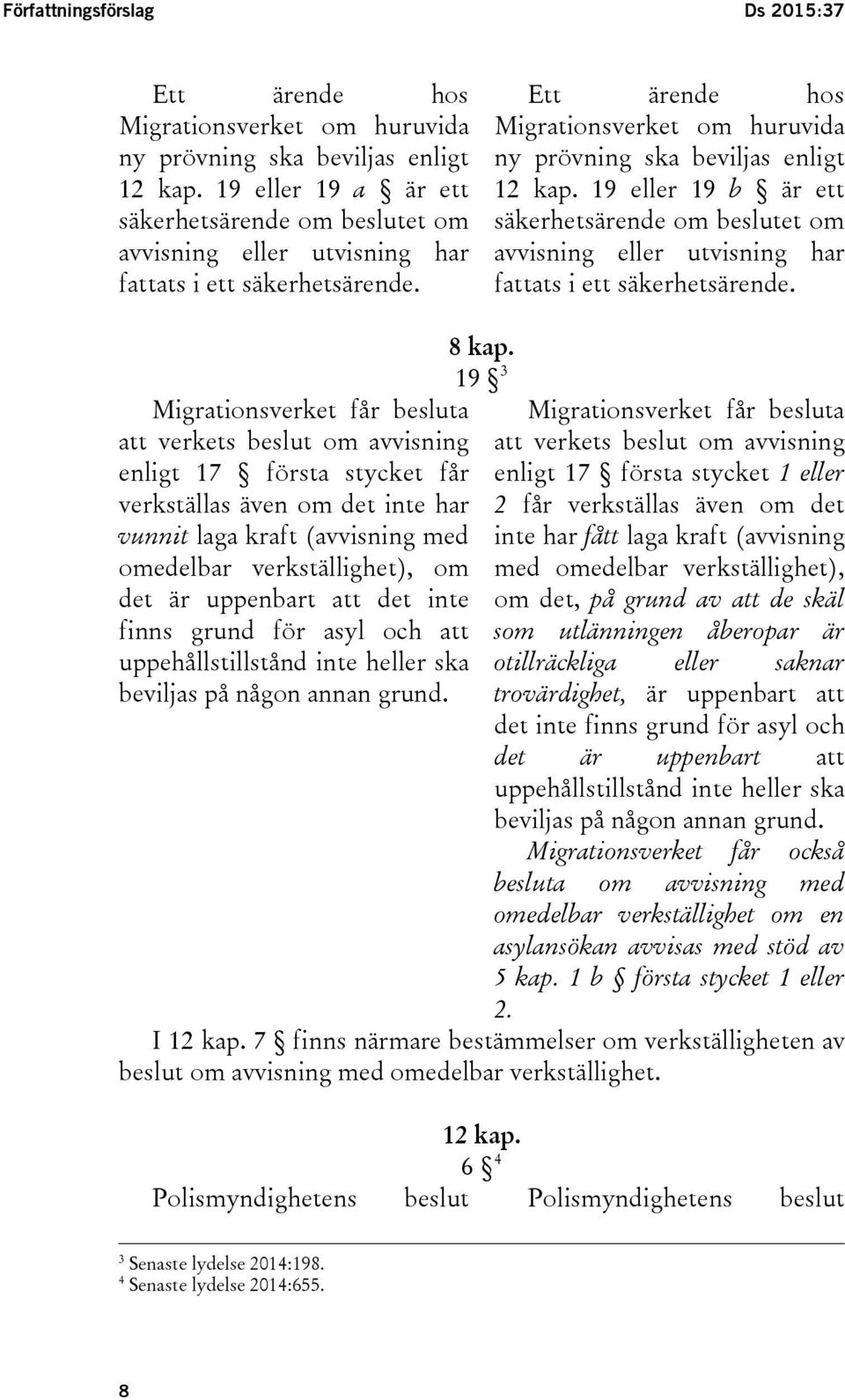 Författningsförslag

Ds 2015:37

Ett ärende hos Migrationsverket om huruvida ny prövning ska beviljas enligt 12 kap. 19 eller 19 a § är ett säkerhetsärende om beslutet om avvisning eller utvisning har fattats i ett säkerhetsärende.

Ett ärende hos Migrationsverket om huruvida ny prövning ska beviljas enligt 12 kap. 19 eller 19 b § är ett säkerhetsärende om beslutet om avvisning eller utvisning har fattats i ett säkerhetsärende.

8 kap.
19 § $^3$

Migrationsverket får besluta att verkets beslut om avvisning enligt 17 § första stycket får verkställas även om det inte har vunnit laga kraft (avvisning med omedelbar verkställighet), om det är uppenbart att det inte finns grund för asyl och att uppehållstillstånd inte heller ska beviljas på någon annan grund.

Migrationsverket får besluta att verkets beslut om avvisning enligt 17 § första stycket 1 eller 2 får verkställas även om det inte har fått laga kraft (avvisning med omedelbar verkställighet), om det, på grund av att de skäl som utlänningen åberopar är otillräckliga eller saknar trovärdighet, är uppenbart att det inte finns grund för asyl och det är uppenbart att uppehållstillstånd inte heller ska beviljas på någon annan grund.

Migrationsverket får också besluta om avvisning med omedelbar verkställighet om en asylansökan avvisas med stöd av 5 kap. 1 b § första stycket 1 eller 2.

I 12 kap. 7 § finns närmare bestämmelser om verkställigheten av beslut om avvisning med omedelbar verkställighet.

12 kap.
6 § $^4$

Polismyndighetens beslut

Polismyndighetens beslut

$^3$ Senaste lydelse 2014:198.
$^4$ Senaste lydelse 2014:655.

8